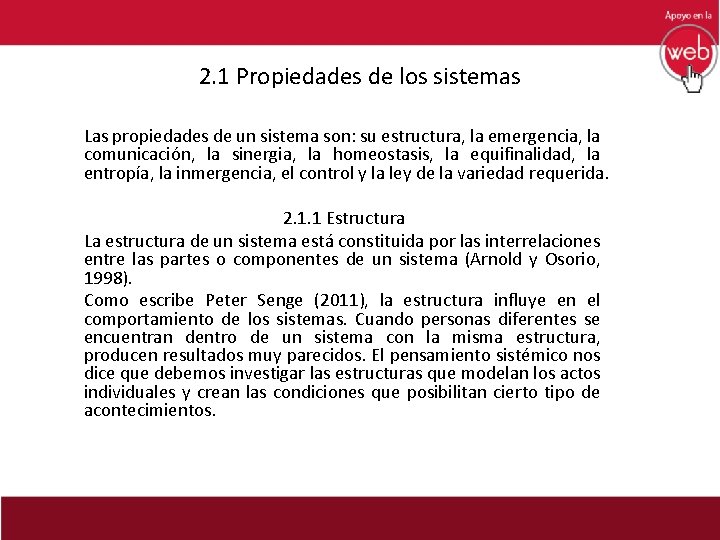 Apoyo en la
web

2.1 Propiedades de los sistemas

Las propiedades de un sistema son: su estructura, la emergencia, la comunicación, la sinergia, la homeostasis, la equifinalidad, la entropía, la inmergencia, el control y la ley de la variedad requerida.

2.1.1 Estructura

La estructura de un sistema está constituida por las interrelaciones entre las partes o componentes de un sistema (Arnold y Osorio, 1998).

Como escribe Peter Senge (2011), la estructura influye en el comportamiento de los sistemas. Cuando personas diferentes se encuentran dentro de un sistema con la misma estructura, producen resultados muy parecidos. El pensamiento sistémico nos dice que debemos investigar las estructuras que modelan los actos individuales y crean las condiciones que posibilitan cierto tipo de acontecimientos.